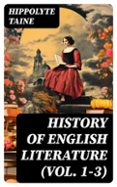 HIPPOLYTE TAINE

HISTORY OF ENGLISH LITERATURE (VOL. 1-3)